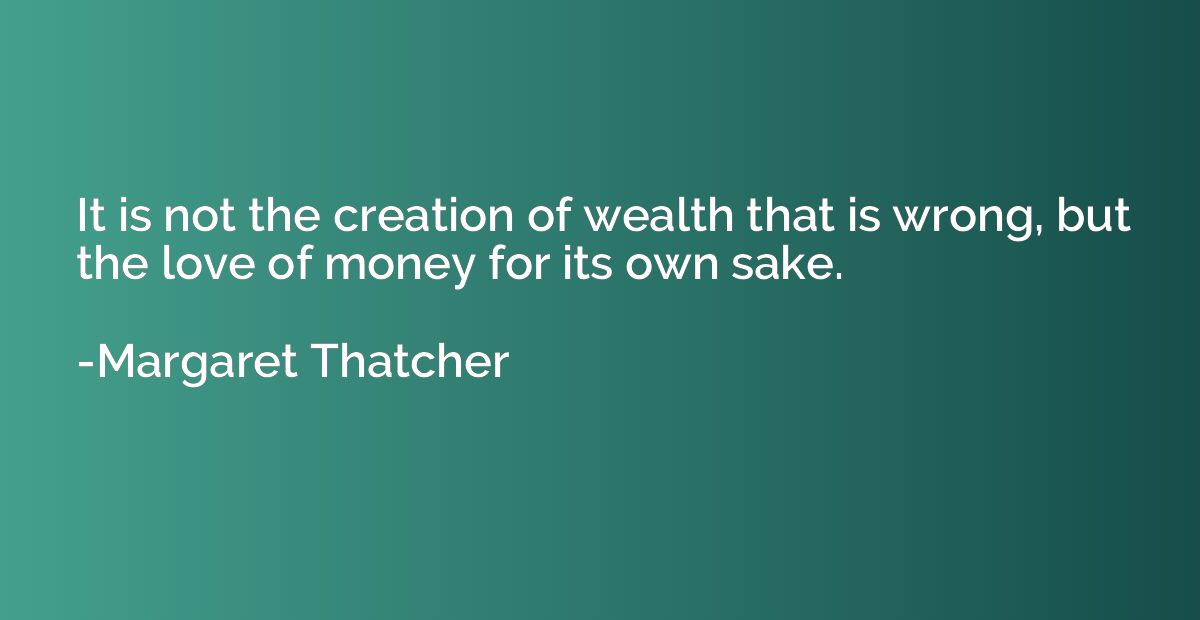 It is not the creation of wealth that is wrong, but the love of money for its own sake.

-Margaret Thatcher